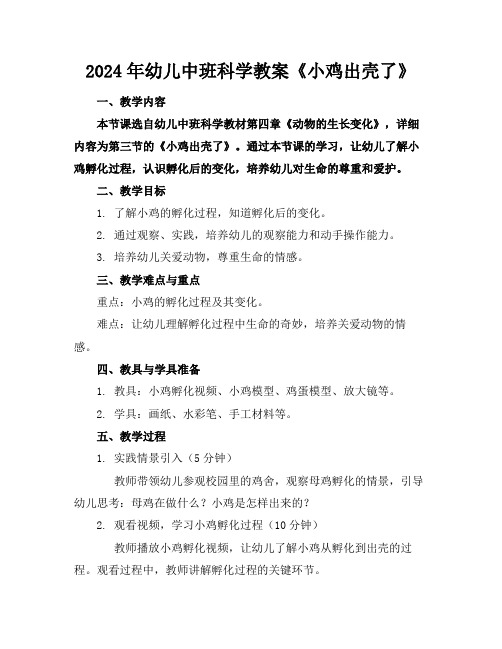 2024年幼儿中班科学教案《小鸡出壳了》

一、教学内容

本节课选自幼儿中班科学教材第四章《动物的生长变化》，详细内容为第三节的《小鸡出壳了》。通过本节课的学习，让幼儿了解小鸡孵化过程，认识孵化后的变化，培养幼儿对生命的尊重和爱护。

二、教学目标

1. 了解小鸡的孵化过程，知道孵化后的变化。

2. 通过观察、实践，培养幼儿的观察能力和动手操作能力。

3. 培养幼儿关爱动物，尊重生命的情感。

三、教学难点与重点

重点：小鸡的孵化过程及其变化。

难点：让幼儿理解孵化过程中生命的奇妙，培养关爱动物的情感。

四、教具与学具准备

1. 教具：小鸡孵化视频、小鸡模型、鸡蛋模型、放大镜等。

2. 学具：画纸、水彩笔、手工材料等。

五、教学过程

1. 实践情景引入（5分钟）

教师带领幼儿参观校园里的鸡舍，观察母鸡孵化的情景，引导幼儿思考：母鸡在做什么？小鸡是怎样出来的？

2. 观看视频，学习小鸡孵化过程（10分钟）

教师播放小鸡孵化视频，让幼儿了解小鸡从孵化到出壳的过程。观看过程中，教师讲解孵化过程的关键环节。